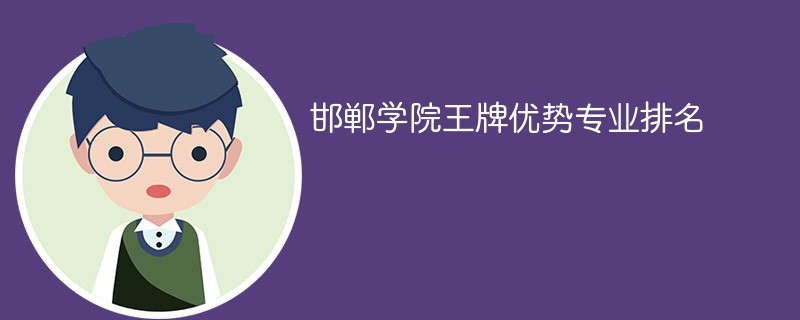 邯郸学院王牌优势专业排名